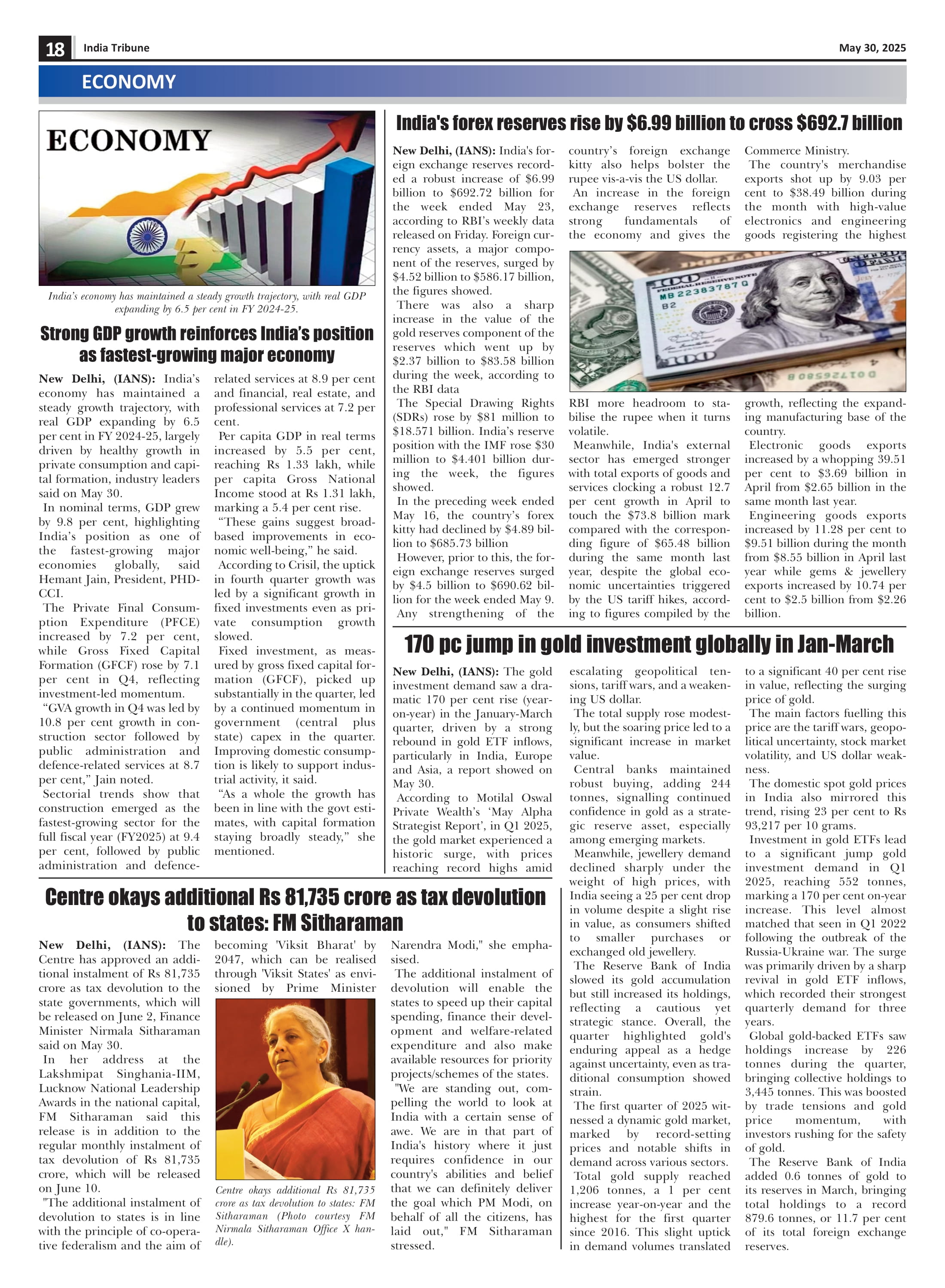 18 India Tribune May 30, 2025

ECONOMY

ECONOMY

India's economy has maintained a steady growth trajectory, with real GDP expanding by 6.5 per cent in FY 2024-25.

Strong GDP growth reinforces India's position as fastest-growing major economy

New Delhi, (IANS): India's economy has maintained a steady growth trajectory, with real GDP expanding by 6.5 per cent in FY 2024-25, largely driven by healthy growth in private consumption and capital formation, industry leaders said on May 30.

In nominal terms, GDP grew by 9.8 per cent, highlighting India's position as one of the fastest-growing major economies globally, said Hemant Jain, President, PHDCCI.

The Private Final Consumption Expenditure (PFCE) increased by 7.2 per cent, while Gross Fixed Capital Formation (GFCF) rose by 7.1 per cent in Q4, reflecting investment-led momentum.

"GVA growth in Q4 was led by 10.8 per cent growth in construction sector followed by public administration and defence-related services at 8.7 per cent," Jain noted.

Sectorial trends show that construction emerged as the fastest-growing sector for the full fiscal year (FY2025) at 9.4 per cent, followed by public administration and defence-related services at 8.9 per cent and financial, real estate, and professional services at 7.2 per cent.

Per capita GDP in real terms increased by 5.5 per cent, reaching Rs 1.33 lakh, while per capita Gross National Income stood at Rs 1.31 lakh, marking a 5.4 per cent rise.

"These gains suggest broad-based improvements in economic well-being," he said.

According to Crisil, the uptick in fourth quarter growth was led by a significant growth in fixed investments even as private consumption growth slowed.

Fixed investment, as measured by gross fixed capital formation (GFCF), picked up substantially in the quarter, led by a continued momentum in government (central plus state) capex in the quarter. Improving domestic consumption is likely to support industrial activity, it said.

"As a whole the growth has been in line with the govt estimates, with capital formation staying broadly steady," she mentioned.

India's forex reserves rise by $6.99 billion to cross $692.7 billion

New Delhi, (IANS): India's foreign exchange reserves recorded a robust increase of $6.99 billion to $692.72 billion for the week ended May 23, according to RBI's weekly data released on Friday. Foreign currency assets, a major component of the reserves, surged by $4.52 billion to $586.17 billion, the figures showed.

There was also a sharp increase in the value of the gold reserves component of the reserves which went up by $2.37 billion to $83.58 billion during the week, according to the RBI data

The Special Drawing Rights (SDRs) rose by $81 million to $18.571 billion. India's reserve position with the IMF rose $30 million to $4.401 billion during the week, the figures showed.

In the preceding week ended May 16, the country's forex kitty had declined by $4.89 billion to $685.73 billion

However, prior to this, the foreign exchange reserves surged by $4.5 billion to $690.62 billion for the week ended May 9.

Any strengthening of the country's foreign exchange kitty also helps bolster the rupee vis-a-vis the US dollar.

An increase in the foreign exchange reserves reflects strong fundamentals of the economy and gives the RBI more headroom to stabilise the rupee when it turns volatile.

Meanwhile, India's external sector has emerged stronger with total exports of goods and services clocking a robust 12.7 per cent growth in April to touch the $73.8 billion mark compared with the corresponding figure of $65.48 billion during the same month last year, despite the global economic uncertainties triggered by the US tariff hikes, according to figures compiled by the Commerce Ministry.

The country's merchandise exports shot up by 9.03 per cent to $38.49 billion during the month with high-value electronics and engineering goods registering the highest growth, reflecting the expanding manufacturing base of the country.

Electronic goods exports increased by a whopping 39.51 per cent to $3.69 billion in April from $2.65 billion in the same month last year.

Engineering goods exports increased by 11.28 per cent to $9.51 billion during the month from $8.55 billion in April last year while gems & jewellery exports increased by 10.74 per cent to $2.5 billion from $2.26 billion.

170 pc jump in gold investment globally in Jan-March

New Delhi, (IANS): The gold investment demand saw a dramatic 170 per cent rise (year-on-year) in the January-March quarter, driven by a strong rebound in gold ETF inflows, particularly in India, Europe and Asia, a report showed on May 30.

According to Motilal Oswal Private Wealth's 'May Alpha Strategist Report', in Q1 2025, the gold market experienced a historic surge, with prices reaching record highs amid escalating geopolitical tensions, tariff wars, and a weakening US dollar.

The total supply rose modestly, but the soaring price led to a significant increase in market value.

Central banks maintained robust buying, adding 244 tonnes, signalling continued confidence in gold as a strategic reserve asset, especially among emerging markets.

Meanwhile, jewellery demand declined sharply under the weight of high prices, with India seeing a 25 per cent drop in volume despite a slight rise in value, as consumers shifted to smaller purchases or exchanged old jewellery.

The Reserve Bank of India slowed its gold accumulation but still increased its holdings, reflecting a cautious yet strategic stance. Overall, the quarter highlighted gold's enduring appeal as a hedge against uncertainty, even as traditional consumption showed strain.

The first quarter of 2025 witnessed a dynamic gold market, marked by record-setting prices and notable shifts in demand across various sectors.

Total gold supply reached 1,206 tonnes, a 1 per cent increase year-on-year and the highest for the first quarter since 2016. This slight uptick in demand volumes translated to a significant 40 per cent rise in value, reflecting the surging price of gold.

The main factors fuelling this price are the tariff wars, geopolitical uncertainty, stock market volatility, and US dollar weakness.

The domestic spot gold prices in India also mirrored this trend, rising 23 per cent to Rs 93,217 per 10 grams.

Investment in gold ETFs lead to a significant jump gold investment demand in Q1 2025, reaching 552 tonnes, marking a 170 per cent on-year increase. This level almost matched that seen in Q1 2022 following the outbreak of the Russia-Ukraine war. The surge was primarily driven by a sharp revival in gold ETF inflows, which recorded their strongest quarterly demand for three years.

Global gold-backed ETFs saw holdings increase by 226 tonnes during the quarter, bringing collective holdings to 3,445 tonnes. This was boosted by trade tensions and gold price momentum, with investors rushing for the safety of gold.

The Reserve Bank of India added 0.6 tonnes of gold to its reserves in March, bringing total holdings to a record 879.6 tonnes, or 11.7 per cent of its total foreign exchange reserves.

Centre okays additional Rs 81,735 crore as tax devolution to states: FM Sitharaman

New Delhi, (IANS): The Centre has approved an additional instalment of Rs 81,735 crore as tax devolution to the state governments, which will be released on June 2, Finance Minister Nirmala Sitharaman said on May 30.

In her address at the Lakshmipat Singhania-IIM, Lucknow National Leadership Awards in the national capital, FM Sitharaman said this release is in addition to the regular monthly instalment of tax devolution of Rs 81,735 crore, which will be released on June 10.

"The additional instalment of devolution to states is in line with the principle of co-operative federalism and the aim of becoming 'Viksit Bharat' by 2047, which can be realised through 'Viksit States' as envisioned by Prime Minister Narendra Modi," she emphasised.

Centre okays additional Rs 81,735 crore as tax devolution to states: FM Sitharaman (Photo courtesy FM Nirmala Sitharaman Office X handle).

The additional instalment of devolution will enable the states to speed up their capital spending, finance their development and welfare-related expenditure and also make available resources for priority projects/schemes of the states.

"We are standing out, compelling the world to look at India with a certain sense of awe. We are in that part of India's history where it just requires confidence in our country's abilities and belief that we can definitely deliver the goal which PM Modi, on behalf of all the citizens, has laid out," FM Sitharaman stressed.